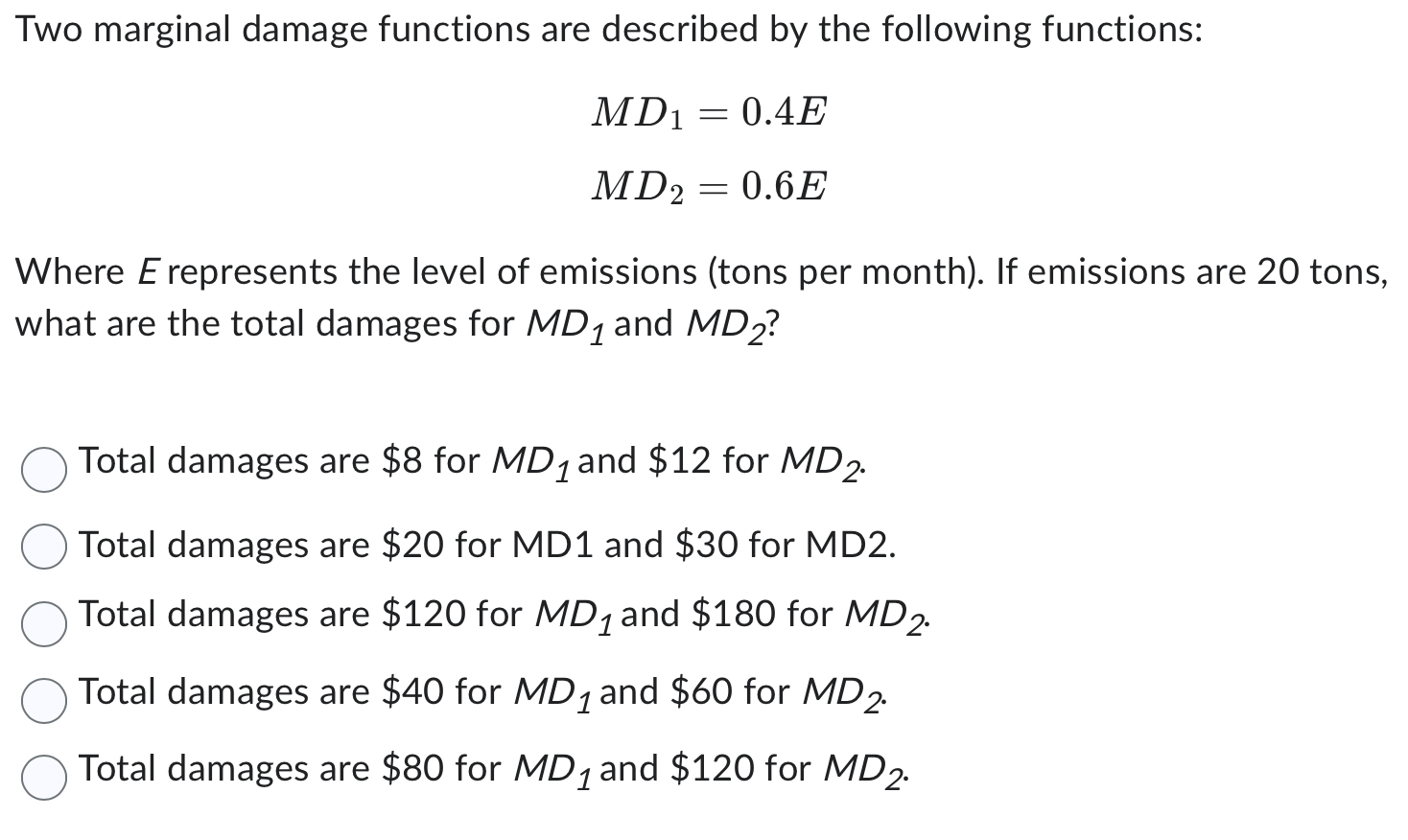 Two marginal damage functions are described by the following functions:

$MD_1 = 0.4E$

$MD_2 = 0.6E$

Where $E$ represents the level of emissions (tons per month). If emissions are 20 tons, what are the total damages for $MD_1$ and $MD_2$?

Total damages are \$8 for $MD_1$ and \$12 for $MD_2$.

Total damages are \$20 for MD1 and \$30 for MD2.

Total damages are \$120 for $MD_1$ and \$180 for $MD_2$.

Total damages are \$40 for $MD_1$ and \$60 for $MD_2$.

Total damages are \$80 for $MD_1$ and \$120 for $MD_2$.